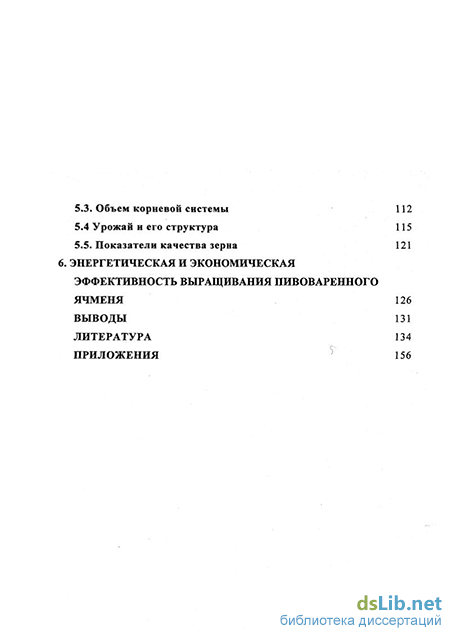 5.3. Объем корневой системы 112

5.4 Урожай и его структура 115

5.5. Показатели качества зерна 121

6. ЭНЕРГЕТИЧЕСКАЯ И ЭКОНОМИЧЕСКАЯ ЭФФЕКТИВНОСТЬ ВЫРАЩИВАНИЯ ПИВОВАРЕННОГО ЯЧМЕНЯ 126

ВЫВОДЫ 131

ЛИТЕРАТУРА 134

ПРИЛОЖЕНИЯ 156

dsLib.net
библиотека диссертаций